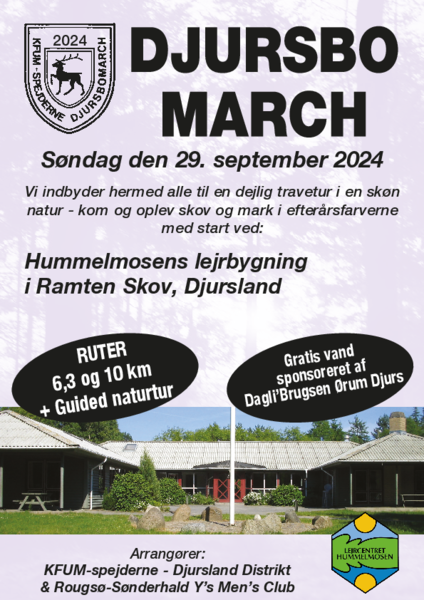 2024
KFUM-SPEJDERNE DJURSBOMARCH

DJURSBO MARCH

Søndag den 29. september 2024

Vi indbyder hermed alle til en dejlig travetur i en skøn natur - kom og oplev skov og mark i efterårsfarverne med start ved:

Hummelmosens lejrbygning i Ramten Skov, Djursland

RUTER
6,3 og 10 km
+ Guided naturtur

Gratis vand sponsoreret af Dagli'Brugsen Ørum Djurs

Arrangører:
KFUM-spejderne - Djursland Distrikt
& Rougsø-Sønderhald Y's Men's Club

LEJRCENTRET HUMMELMOSEN